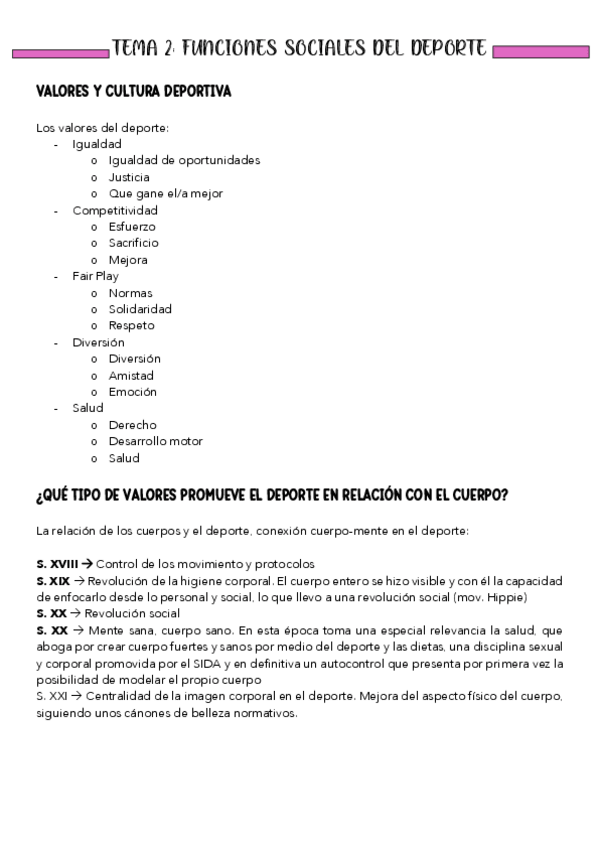 TEMA 2: FUNCIONES SOCIALES DEL DEPORTE

VALORES Y CULTURA DEPORTIVA

Los valores del deporte:
- Igualdad
  o Igualdad de oportunidades
  o Justicia
  o Que gane el/a mejor
- Competitividad
  o Esfuerzo
  o Sacrificio
  o Mejora
- Fair Play
  o Normas
  o Solidaridad
  o Respeto
- Diversión
  o Diversión
  o Amistad
  o Emoción
- Salud
  o Derecho
  o Desarrollo motor
  o Salud

¿QUÉ TIPO DE VALORES PROMUEVE EL DEPORTE EN RELACIÓN CON EL CUERPO?

La relación de los cuerpos y el deporte, conexión cuerpo-mente en el deporte:

S. XVIII → Control de los movimiento y protocolos
S. XIX → Revolución de la higiene corporal. El cuerpo entero se hizo visible y con él la capacidad de enfocarlo desde lo personal y social, lo que llevo a una revolución social (mov. Hippie)
S. XX → Revolución social
S. XX → Mente sana, cuerpo sano. En esta época toma una especial relevancia la salud, que aboga por crear cuerpo fuertes y sanos por medio del deporte y las dietas, una disciplina sexual y corporal promovida por el SIDA y en definitiva un autocontrol que presenta por primera vez la posibilidad de modelar el propio cuerpo
S. XXI → Centralidad de la imagen corporal en el deporte. Mejora del aspecto físico del cuerpo, siguiendo unos cánones de belleza normativos.